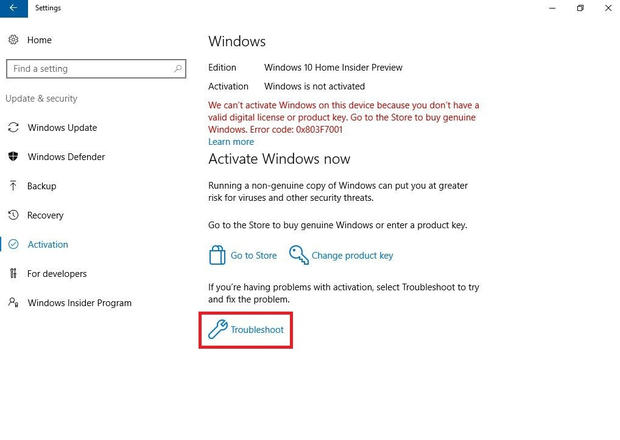 Settings

Home

Find a setting

Update & security

Windows Update

Windows Defender

Backup

Recovery

Activation

For developers

Windows Insider Program

Windows

Edition Windows 10 Home Insider Preview

Activation Windows is not activated

We can't activate Windows on this device because you don't have a valid digital license or product key. Go to the Store to buy genuine Windows. Error code: 0x803F7001

Learn more

Activate Windows now

Running a non-genuine copy of Windows can put you at greater risk for viruses and other security threats.

Go to the Store to buy genuine Windows or enter a product key.

Go to Store

Change product key

If you're having problems with activation, select Troubleshoot to try and fix the problem.

Troubleshoot